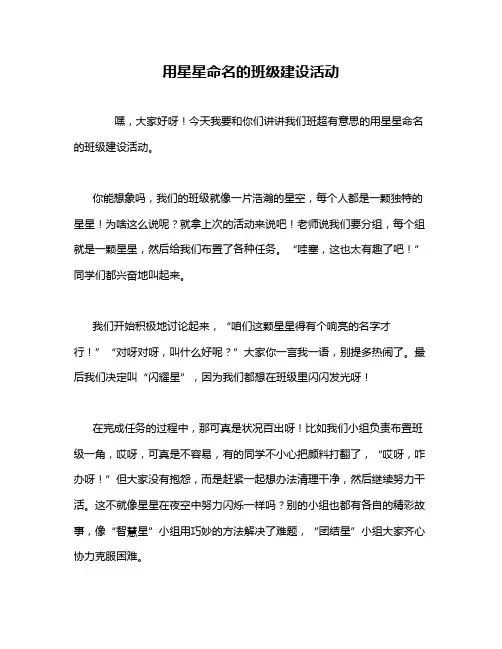 用星星命名的班级建设活动

嘿，大家好呀！今天我要和你们讲讲我们班超有意思的用星星命名的班级建设活动。

你能想象吗，我们的班级就像一片浩瀚的星空，每个人都是一颗独特的星星！为啥这么说呢？就拿上次的活动来说吧！老师说我们要分组，每个组就是一颗星星，然后给我们布置了各种任务。“哇塞，这也太有趣了吧！”同学们都兴奋地叫起来。

我们开始积极地讨论起来，“咱们这颗星星得有个响亮的名字才行！”“对呀对呀，叫什么好呢？”大家你一言我一语，别提多热闹了。最后我们决定叫“闪耀星”，因为我们都想在班级里闪闪发光呀！

在完成任务的过程中，那可真是状况百出呀！比如我们小组负责布置班级一角，哎呀，可真是不容易，有的同学不小心把颜料打翻了，“哎呀，咋办呀！”但大家没有抱怨，而是赶紧一起想办法清理干净，然后继续努力干活。这不就像星星在夜空中努力闪烁一样吗？别的小组也都有各自的精彩故事，像“智慧星”小组用巧妙的方法解决了难题，“团结星”小组大家齐心协力克服困难。